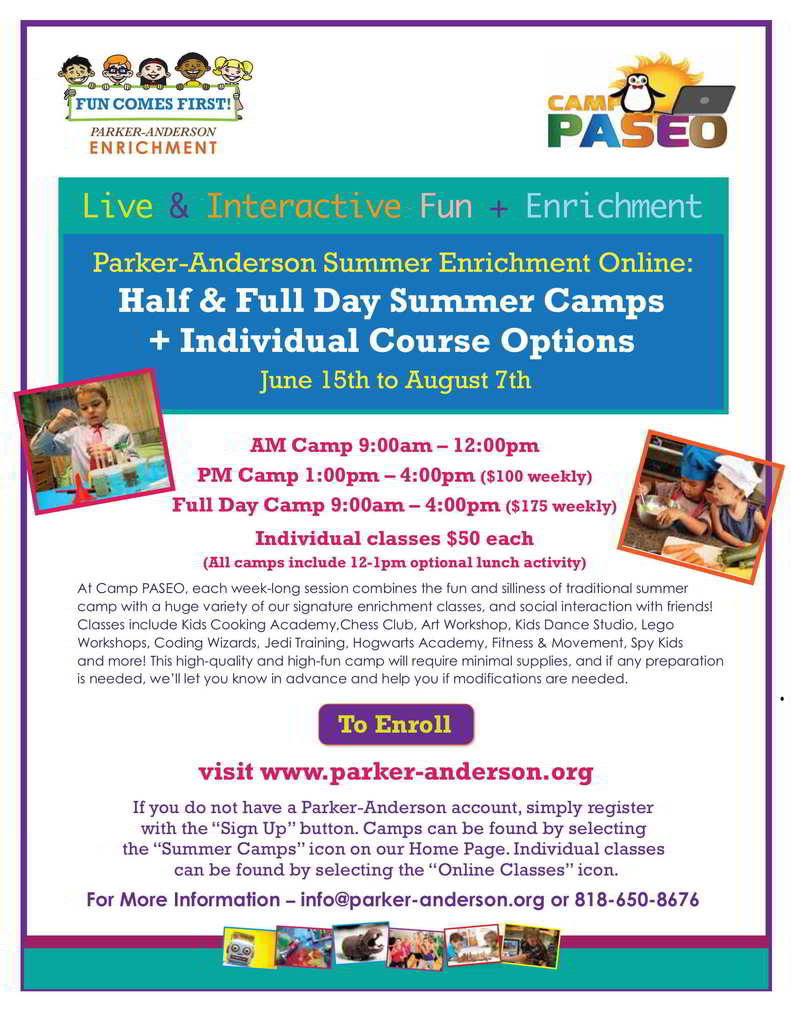 FUN COMES FIRST!
PARKER-ANDERSON
ENRICHMENT

CAMP PASEO

Live & Interactive Fun + Enrichment

Parker-Anderson Summer Enrichment Online:
Half & Full Day Summer Camps
+ Individual Course Options
June 15th to August 7th

AM Camp 9:00am – 12:00pm
PM Camp 1:00pm – 4:00pm ($100 weekly)
Full Day Camp 9:00am – 4:00pm ($175 weekly)
Individual classes $50 each
(All camps include 12-1pm optional lunch activity)

At Camp PASEO, each week-long session combines the fun and silliness of traditional summer camp with a huge variety of our signature enrichment classes, and social interaction with friends! Classes include Kids Cooking Academy,Chess Club, Art Workshop, Kids Dance Studio, Lego Workshops, Coding Wizards, Jedi Training, Hogwarts Academy, Fitness & Movement, Spy Kids and more! This high-quality and high-fun camp will require minimal supplies, and if any preparation is needed, we'll let you know in advance and help you if modifications are needed.

To Enroll

visit www.parker-anderson.org

If you do not have a Parker-Anderson account, simply register with the "Sign Up" button. Camps can be found by selecting the "Summer Camps" icon on our Home Page. Individual classes can be found by selecting the "Online Classes" icon.

For More Information – info@parker-anderson.org or 818-650-8676